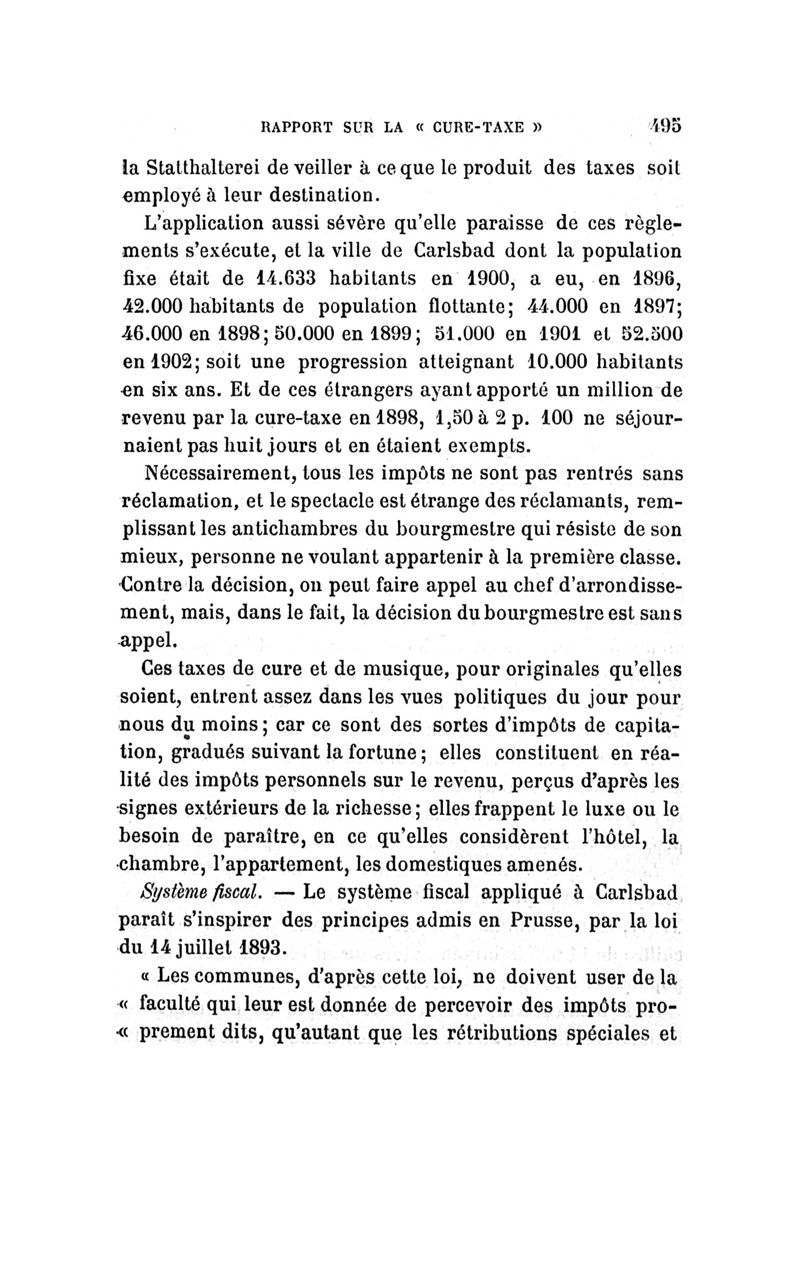 RAPPORT SUR LA « CURE-TAXE » 495

la Statthalterei de veiller à ce que le produit des taxes soit employé à leur destination.

L'application aussi sévère qu'elle paraisse de ces règlements s'exécute, et la ville de Carlsbad dont la population fixe était de 14.633 habitants en 1900, a eu, en 1896, 42.000 habitants de population flottante; 44.000 en 1897; 46.000 en 1898; 50.000 en 1899; 51.000 en 1901 et 52.500 en 1902; soit une progression atteignant 10.000 habitants en six ans. Et de ces étrangers ayant apporté un million de revenu par la cure-taxe en 1898, 1,50 à 2 p. 100 ne séjournaient pas huit jours et en étaient exempts.

Nécessairement, tous les impôts ne sont pas rentrés sans réclamation, et le spectacle est étrange des réclamants, remplissant les antichambres du bourgmestre qui résiste de son mieux, personne ne voulant appartenir à la première classe. Contre la décision, on peut faire appel au chef d'arrondissement, mais, dans le fait, la décision du bourgmestre est sans appel.

Ces taxes de cure et de musique, pour originales qu'elles soient, entrent assez dans les vues politiques du jour pour nous du moins; car ce sont des sortes d'impôts de capitation, gradués suivant la fortune; elles constituent en réalité des impôts personnels sur le revenu, perçus d'après les signes extérieurs de la richesse; elles frappent le luxe ou le besoin de paraître, en ce qu'elles considèrent l'hôtel, la chambre, l'appartement, les domestiques amenés.

Système fiscal. — Le système fiscal appliqué à Carlsbad paraît s'inspirer des principes admis en Prusse, par la loi du 14 juillet 1893.

« Les communes, d'après cette loi, ne doivent user de la « faculté qui leur est donnée de percevoir des impôts pro- « prement dits, qu'autant que les rétributions spéciales et